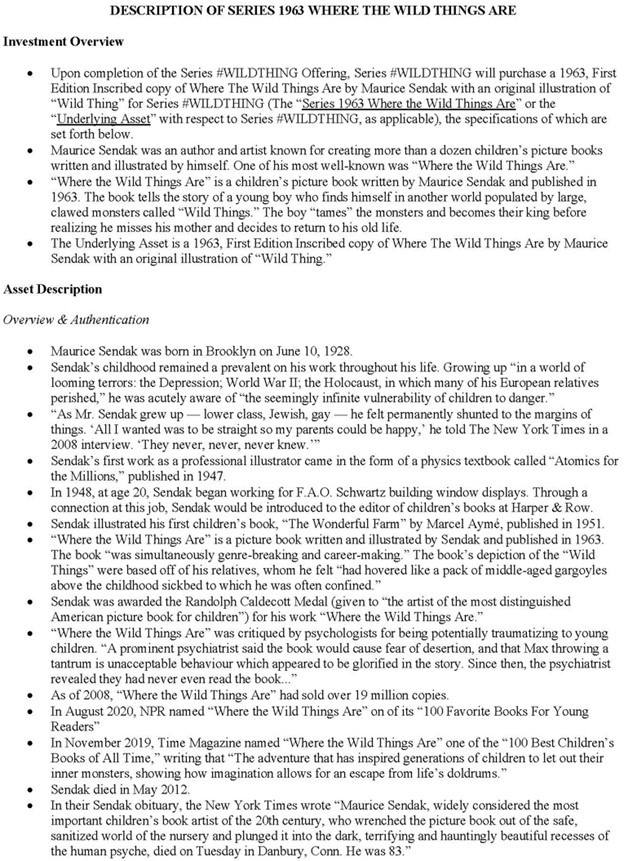 DESCRIPTION OF SERIES 1963 WHERE THE WILD THINGS ARE

Investment Overview

• Upon completion of the Series #WILDTHING Offering, Series #WILDTHING will purchase a 1963, First Edition Inscribed copy of Where The Wild Things Are by Maurice Sendak with an original illustration of "Wild Thing" for Series #WILDTHING (The "Series 1963 Where the Wild Things Are" or the "Underlying Asset" with respect to Series #WILDTHING, as applicable), the specifications of which are set forth below.
• Maurice Sendak was an author and artist known for creating more than a dozen children's picture books written and illustrated by himself. One of his most well-known was "Where the Wild Things Are."
• "Where the Wild Things Are" is a children's picture book written by Maurice Sendak and published in 1963. The book tells the story of a young boy who finds himself in another world populated by large, clawed monsters called "Wild Things." The boy "tames" the monsters and becomes their king before realizing he misses his mother and decides to return to his old life.
• The Underlying Asset is a 1963, First Edition Inscribed copy of Where The Wild Things Are by Maurice Sendak with an original illustration of "Wild Thing."

Asset Description

Overview & Authentication

• Maurice Sendak was born in Brooklyn on June 10, 1928.
• Sendak's childhood remained a prevalent on his work throughout his life. Growing up "in a world of looming terrors: the Depression; World War II; the Holocaust, in which many of his European relatives perished," he was acutely aware of "the seemingly infinite vulnerability of children to danger."
• "As Mr. Sendak grew up — lower class, Jewish, gay — he felt permanently shunted to the margins of things. 'All I wanted was to be straight so my parents could be happy,' he told The New York Times in a 2008 interview. 'They never, never, never knew.'"
• Sendak's first work as a professional illustrator came in the form of a physics textbook called "Atomics for the Millions," published in 1947.
• In 1948, at age 20, Sendak began working for F.A.O. Schwartz building window displays. Through a connection at this job, Sendak would be introduced to the editor of children's books at Harper & Row.
• Sendak illustrated his first children's book, "The Wonderful Farm" by Marcel Aymé, published in 1951.
• "Where the Wild Things Are" is a picture book written and illustrated by Sendak and published in 1963. The book "was simultaneously genre-breaking and career-making." The book's depiction of the "Wild Things" were based off of his relatives, whom he felt "had hovered like a pack of middle-aged gargoyles above the childhood sickbed to which he was often confined."
• Sendak was awarded the Randolph Caldecott Medal (given to "the artist of the most distinguished American picture book for children") for his work "Where the Wild Things Are."
• "Where the Wild Things Are" was critiqued by psychologists for being potentially traumatizing to young children. "A prominent psychiatrist said the book would cause fear of desertion, and that Max throwing a tantrum is unacceptable behaviour which appeared to be glorified in the story. Since then, the psychiatrist revealed they had never even read the book..."
• As of 2008, "Where the Wild Things Are" had sold over 19 million copies.
• In August 2020, NPR named "Where the Wild Things Are" on of its "100 Favorite Books For Young Readers"
• In November 2019, Time Magazine named "Where the Wild Things Are" one of the "100 Best Children's Books of All Time," writing that "The adventure that has inspired generations of children to let out their inner monsters, showing how imagination allows for an escape from life's doldrums."
• Sendak died in May 2012.
• In their Sendak obituary, the New York Times wrote "Maurice Sendak, widely considered the most important children's book artist of the 20th century, who wrenched the picture book out of the safe, sanitized world of the nursery and plunged it into the dark, terrifying and hauntingly beautiful recesses of the human psyche, died on Tuesday in Danbury, Conn. He was 83."